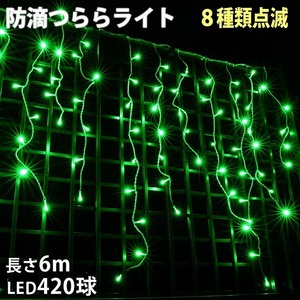 防滴つららライト　８種類点滅

長さ6m
LED420球